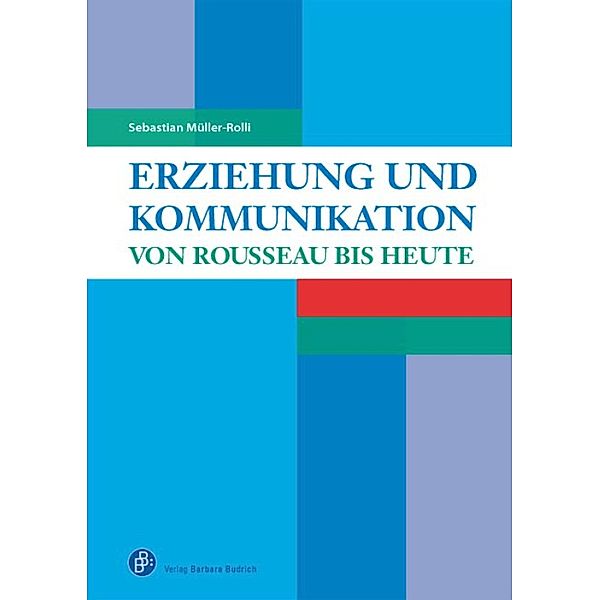 Sebastian Müller-Rolli

ERZIEHUNG UND KOMMUNIKATION
VON ROUSSEAU BIS HEUTE

Verlag Barbara Budrich